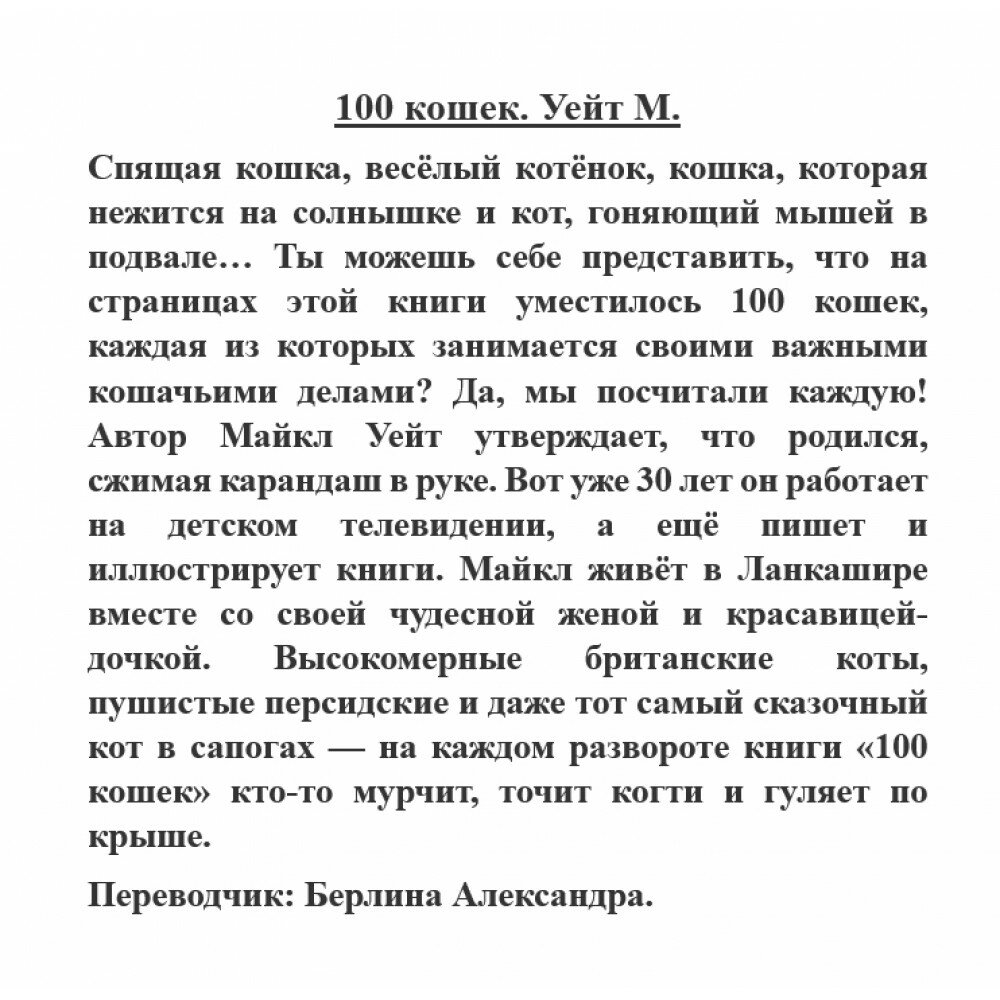 100 кошек. Уейт М.

Спящая кошка, весёлый котёнок, кошка, которая нежится на солнышке и кот, гоняющий мышей в подвале… Ты можешь себе представить, что на страницах этой книги уместилось 100 кошек, каждая из которых занимается своими важными кошачьими делами? Да, мы посчитали каждую! Автор Майкл Уейт утверждает, что родился, сжимая карандаш в руке. Вот уже 30 лет он работает на детском телевидении, а ещё пишет и иллюстрирует книги. Майкл живёт в Ланкашире вместе со своей чудесной женой и красавицей-дочкой. Высокомерные британские коты, пушистые персидские и даже тот самый сказочный кот в сапогах — на каждом развороте книги «100 кошек» кто-то мурчит, точит когти и гуляет по крыше.

Переводчик: Берлина Александра.